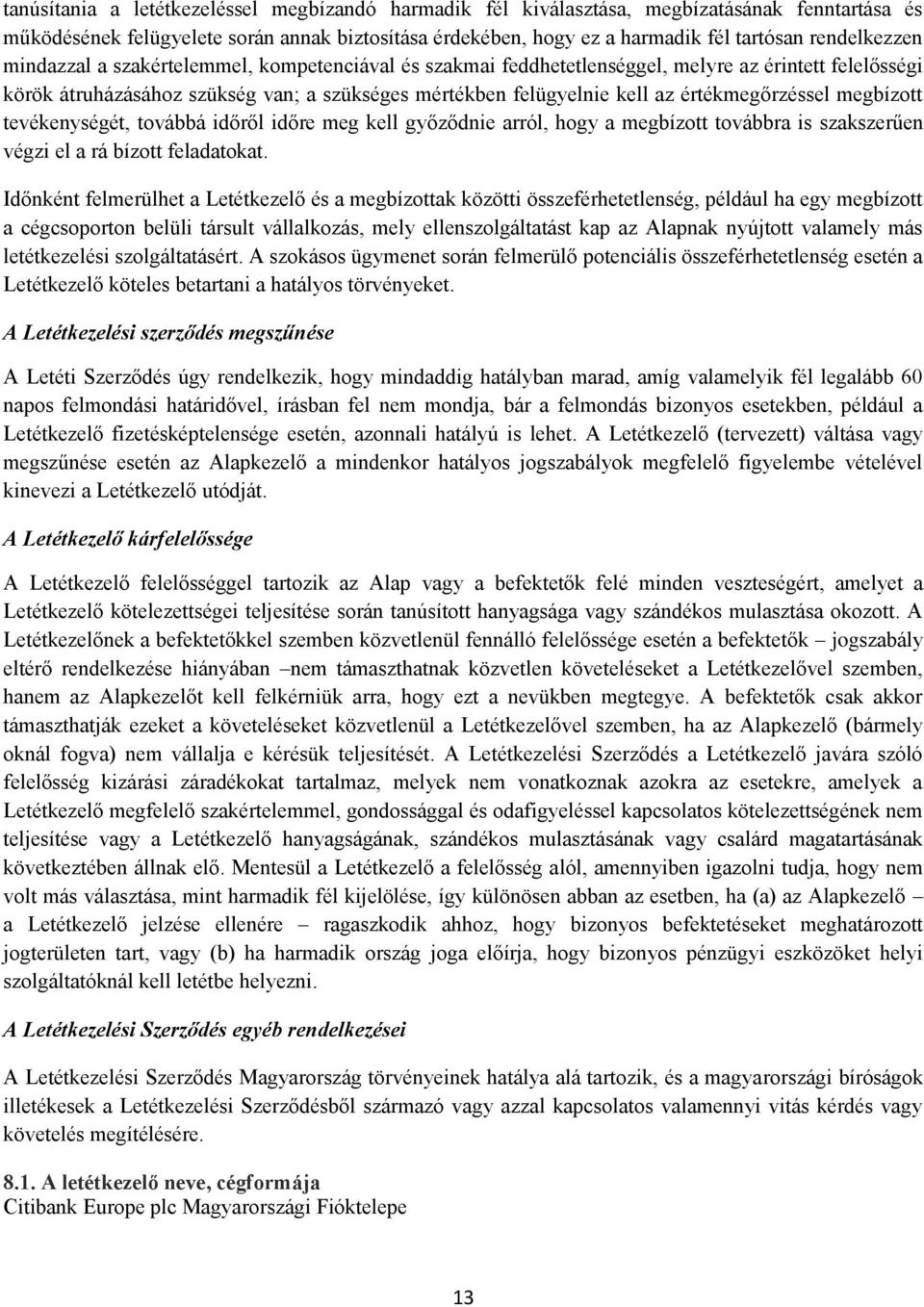 tanúsítania a letétkezeléssel megbízandó harmadik fél kiválasztása, megbízatásának fenntartása és működésének felügyelete során annak biztosítása érdekében, hogy ez a harmadik fél tartósan rendelkezzen mindazzal a szakértelemmel, kompetenciával és szakmai feddhetetlenséggel, melyre az érintett felelősségi körök átruházásához szükség van; a szükséges mértékben felügyelnie kell az értékmegőrzéssel megbízott tevékenységét, továbbá időről időre meg kell győződnie arról, hogy a megbízott továbbra is szakszerűen végzi el a rá bízott feladatokat.

Időnként felmerülhet a Letétkezelő és a megbízottak közötti összeférhetetlenség, például ha egy megbízott a cégcsoporton belüli társult vállalkozás, mely ellenszolgáltatást kap az Alapnak nyújtott valamely más letétkezelési szolgáltatásért. A szokásos ügymenet során felmerülő potenciális összeférhetetlenség esetén a Letétkezelő köteles betartani a hatályos törvényeket.

A Letétkezelési szerződés megszűnése

A Letéti Szerződés úgy rendelkezik, hogy mindaddig hatályban marad, amíg valamelyik fél legalább 60 napos felmondási határidővel, írásban fel nem mondja, bár a felmondás bizonyos esetekben, például a Letétkezelő fizetésképtelensége esetén, azonnali hatályú is lehet. A Letétkezelő (tervezett) váltása vagy megszűnése esetén az Alapkezelő a mindenkor hatályos jogszabályok megfelelő figyelembe vételével kinevezi a Letétkezelő utódját.

A Letétkezelő kárfelelőssége

A Letétkezelő felelősséggel tartozik az Alap vagy a befektetők felé minden veszteségért, amelyet a Letétkezelő kötelezettségei teljesítése során tanúsított hanyagsága vagy szándékos mulasztása okozott. A Letétkezelőnek a befektetőkkel szemben közvetlenül fennálló felelőssége esetén a befektetők – jogszabály eltérő rendelkezése hiányában –nem támaszthatnak közvetlen követeléseket a Letétkezelővel szemben, hanem az Alapkezelőt kell felkérniük arra, hogy ezt a nevükben megtegye. A befektetők csak akkor támaszthatják ezeket a követeléseket közvetlenül a Letétkezelővel szemben, ha az Alapkezelő (bármely oknál fogva) nem vállalja e kérésük teljesítését. A Letétkezelési Szerződés a Letétkezelő javára szóló felelősség kizárási záradékokat tartalmaz, melyek nem vonatkoznak azokra az esetekre, amelyek a Letétkezelő megfelelő szakértelemmel, gondossággal és odafigyeléssel kapcsolatos kötelezettségének nem teljesítése vagy a Letétkezelő hanyagságának, szándékos mulasztásának vagy csalárd magatartásának következtében állnak elő. Mentesül a Letétkezelő a felelősség alól, amennyiben igazolni tudja, hogy nem volt más választása, mint harmadik fél kijelölése, így különösen abban az esetben, ha (a) az Alapkezelő – a Letétkezelő jelzése ellenére – ragaszkodik ahhoz, hogy bizonyos befektetéseket meghatározott jogterületen tart, vagy (b) ha harmadik ország joga előírja, hogy bizonyos pénzügyi eszközöket helyi szolgáltatóknál kell letétbe helyezni.

A Letétkezelési Szerződés egyéb rendelkezései

A Letétkezelési Szerződés Magyarország törvényeinek hatálya alá tartozik, és a magyarországi bíróságok illetékesek a Letétkezelési Szerződésből származó vagy azzal kapcsolatos valamennyi vitás kérdés vagy követelés megítélésére.

8.1. A letétkezelő neve, cégformája
Citibank Europe plc Magyarországi Fióktelepe

13